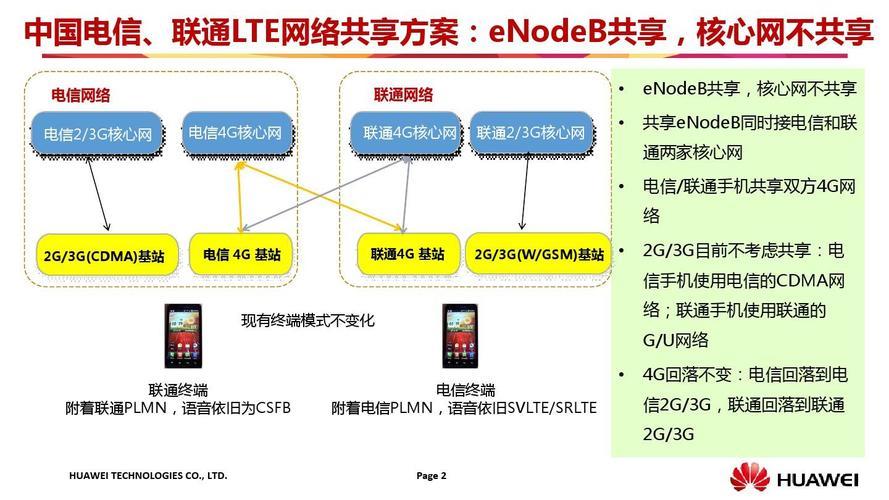 中国电信、联通LTE网络共享方案：eNodeB共享，核心网不共享

电信网络

电信2/3G核心网

电信4G核心网

2G/3G(CDMA)基站

电信 4G 基站

联通网络

联通4G核心网

联通2/3G核心网

联通4G 基站

2G/3G(W/GSM)基站

现有终端模式不变化

联通终端
附着联通PLMN，语音依旧为CSFB

电信终端
附着电信PLMN，语音依旧SVLTE/SRLTE

• eNodeB共享，核心网不共享
• 共享eNodeB同时接电信和联通两家核心网
• 电信/联通手机共享双方4G网络
• 2G/3G目前不考虑共享：电信手机使用电信的CDMA网络；联通手机使用联通的G/U网络
• 4G回落不变：电信回落到电信2G/3G，联通回落到联通2G/3G

HUAWEI TECHNOLOGIES CO., LTD.

Page 2

HUAWEI